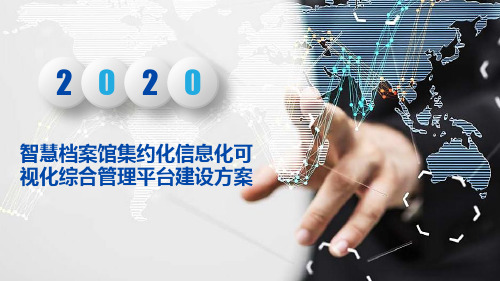 2020

智慧档案馆集约化信息化可视化综合管理平台建设方案